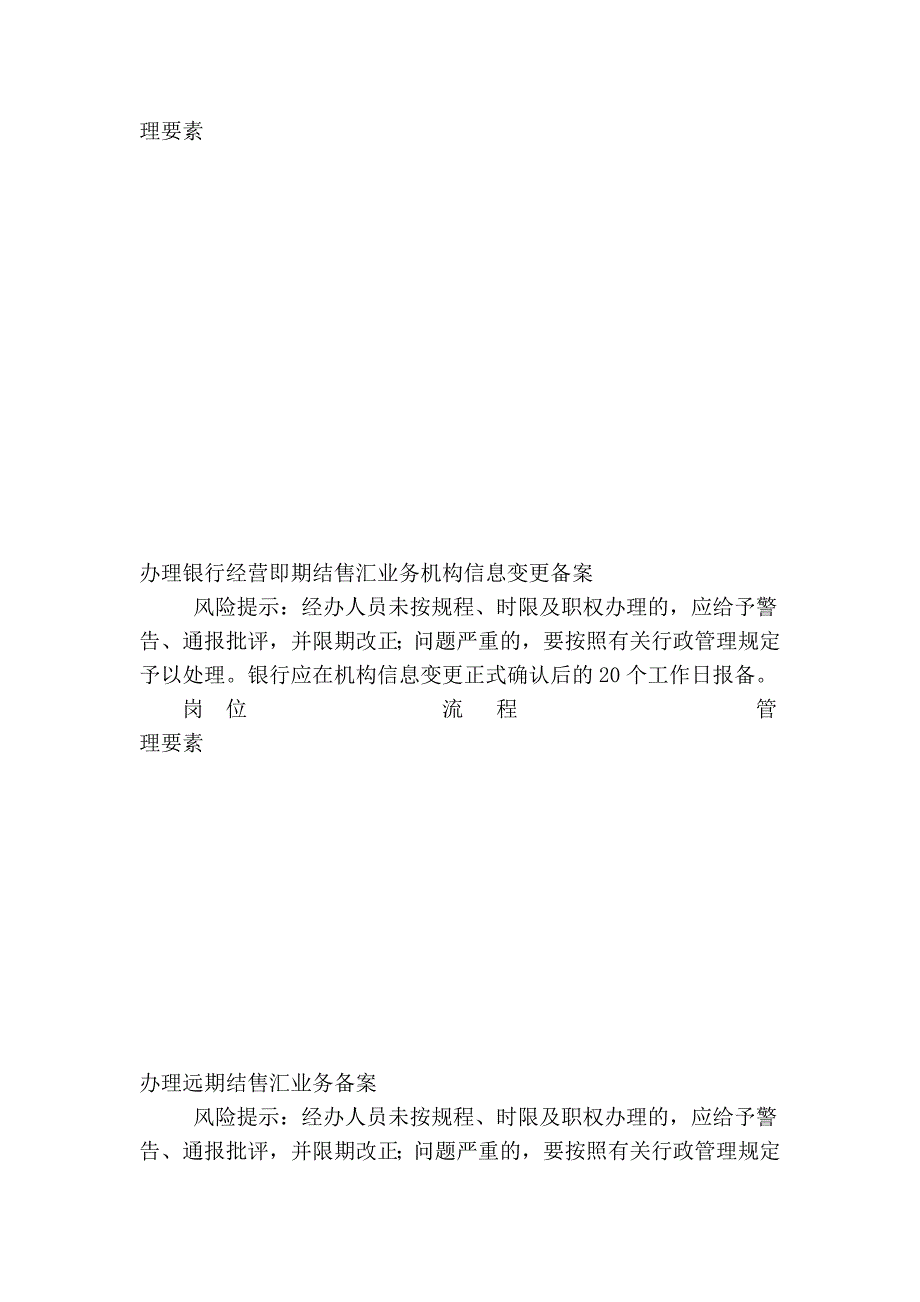 理要素

办理银行经营即期结售汇业务机构信息变更备案

风险提示：经办人员未按规程、时限及职权办理的，应给予警告、通报批评，并限期改正；问题严重的，要按照有关行政管理规定予以处理。银行应在机构信息变更正式确认后的20个工作日报备。

岗 位 流 程 管理要素

办理远期结售汇业务备案

风险提示：经办人员未按规程、时限及职权办理的，应给予警告、通报批评，并限期改正；问题严重的，要按照有关行政管理规定